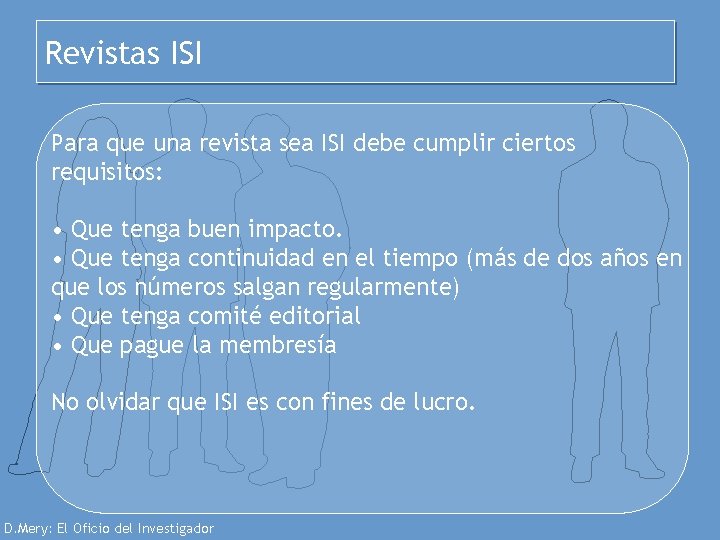 Revistas ISI

Para que una revista sea ISI debe cumplir ciertos requisitos:

• Que tenga buen impacto.
• Que tenga continuidad en el tiempo (más de dos años en que los números salgan regularmente)
• Que tenga comité editorial
• Que pague la membresía

No olvidar que ISI es con fines de lucro.

D.Mery: El Oficio del Investigador